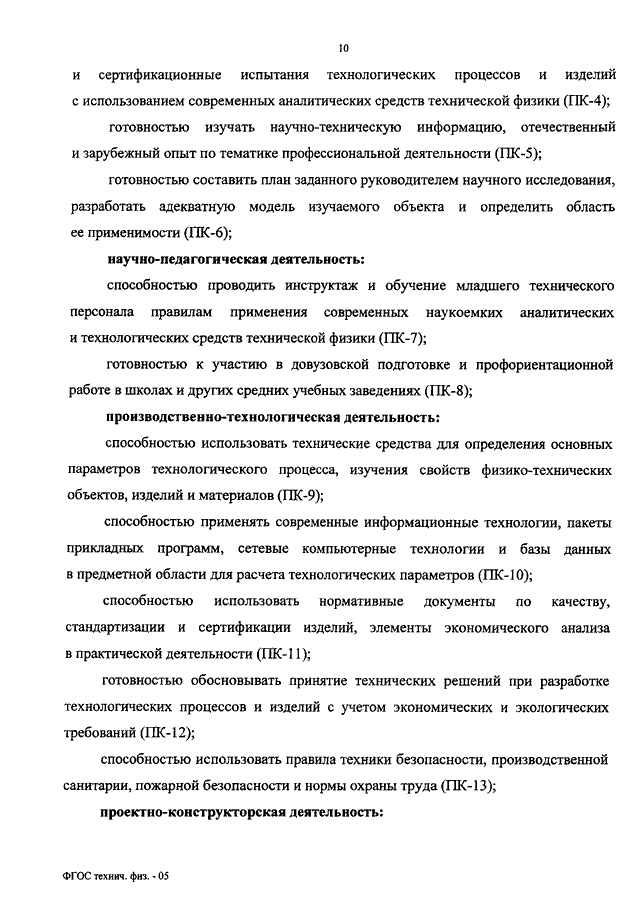 10

и сертификационные испытания технологических процессов и изделий с использованием современных аналитических средств технической физики (ПК-4);

готовностью изучать научно-техническую информацию, отечественный и зарубежный опыт по тематике профессиональной деятельности (ПК-5);

готовностью составить план заданного руководителем научного исследования, разработать адекватную модель изучаемого объекта и определить область ее применимости (ПК-6);

научно-педагогическая деятельность:

способностью проводить инструктаж и обучение младшего технического персонала правилам применения современных наукоемких аналитических и технологических средств технической физики (ПК-7);

готовностью к участию в довузовской подготовке и профориентационной работе в школах и других средних учебных заведениях (ПК-8);

производственно-технологическая деятельность:

способностью использовать технические средства для определения основных параметров технологического процесса, изучения свойств физико-технических объектов, изделий и материалов (ПК-9);

способностью применять современные информационные технологии, пакеты прикладных программ, сетевые компьютерные технологии и базы данных в предметной области для расчета технологических параметров (ПК-10);

способностью использовать нормативные документы по качеству, стандартизации и сертификации изделий, элементы экономического анализа в практической деятельности (ПК-11);

готовностью обосновывать принятие технических решений при разработке технологических процессов и изделий с учетом экономических и экологических требований (ПК-12);

способностью использовать правила техники безопасности, производственной санитарии, пожарной безопасности и нормы охраны труда (ПК-13);

проектно-конструкторская деятельность:

ФГОС технич. физ. - 05